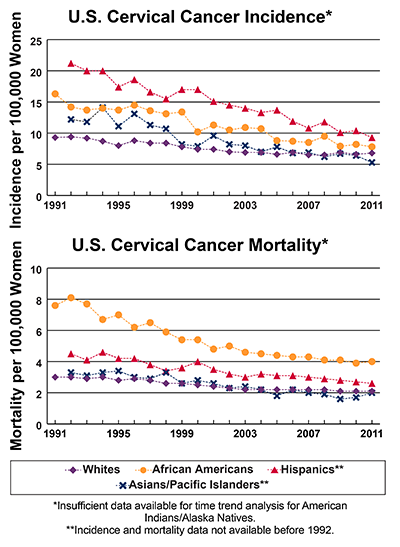 U.S. Cervical Cancer Incidence*

Incidence per 100,000 Women

25
20
15
10
5
0

1991 1995 1999 2003 2007 2011

U.S. Cervical Cancer Mortality*

Mortality per 100,000 Women

10
8
6
4
2
0

1991 1995 1999 2003 2007 2011

Whites
African Americans
Hispanics**
Asians/Pacific Islanders**

*Insufficient data available for time trend analysis for American Indians/Alaska Natives.
**Incidence and mortality data not available before 1992.